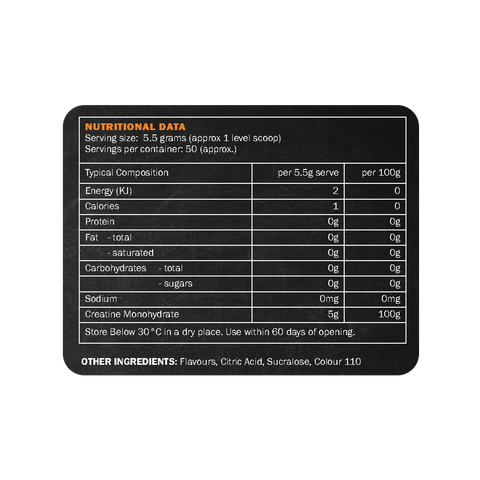 NUTRITIONAL DATA
Serving size: 5.5 grams (approx 1 level scoop)
Servings per container: 50 (approx.)

| Typical Composition | per 5.5g serve | per 100g |
|---|---|---|
| Energy (KJ) | 2 | 0 |
| Calories | 1 | 0 |
| Protein | 0g | 0g |
| Fat - total | 0g | 0g |
| - saturated | 0g | 0g |
| Carbohydrates - total | 0g | 0g |
| - sugars | 0g | 0g |
| Sodium | 0mg | 0mg |
| Creatine Monohydrate | 5g | 100g |

Store Below 30°C in a dry place. Use within 60 days of opening.

OTHER INGREDIENTS: Flavours, Citric Acid, Sucralose, Colour 110